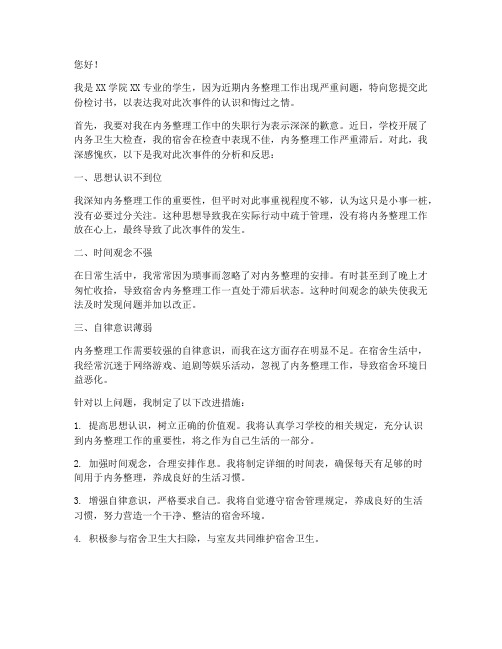 您好！

我是XX学院XX专业的学生，因为近期内务整理工作出现严重问题，特向您提交此份检讨书，以表达我对此次事件的认识和悔过之情。

首先，我要对我在内务整理工作中的失职行为表示深深的歉意。近日，学校开展了内务卫生大检查，我的宿舍在检查中表现不佳，内务整理工作严重滞后。对此，我深感愧疚，以下是我对此次事件的分析和反思：

一、思想认识不到位

我深知内务整理工作的重要性，但平时对此事重视程度不够，认为这只是小事一桩，没有必要过分关注。这种思想导致我在实际行动中疏于管理，没有将内务整理工作放在心上，最终导致了此次事件的发生。

二、时间观念不强

在日常生活中，我常常因为琐事而忽略了对内务整理的安排。有时甚至到了晚上才匆忙收拾，导致宿舍内务整理工作一直处于滞后状态。这种时间观念的缺失使我无法及时发现问题并加以改正。

三、自律意识薄弱

内务整理工作需要较强的自律意识，而我在这方面存在明显不足。在宿舍生活中，我经常沉迷于网络游戏、追剧等娱乐活动，忽视了内务整理工作，导致宿舍环境日益恶化。

针对以上问题，我制定了以下改进措施：

1. 提高思想认识，树立正确的价值观。我将认真学习学校的相关规定，充分认识到内务整理工作的重要性，将之作为自己生活的一部分。

2. 加强时间观念，合理安排作息。我将制定详细的时间表，确保每天有足够的时间用于内务整理，养成良好的生活习惯。

3. 增强自律意识，严格要求自己。我将自觉遵守宿舍管理规定，养成良好的生活习惯，努力营造一个干净、整洁的宿舍环境。

4. 积极参与宿舍卫生大扫除，与室友共同维护宿舍卫生。